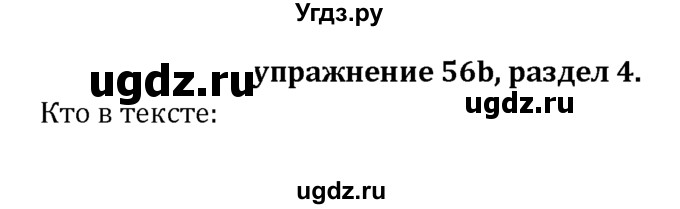 Угдз.ру

ugdz.ru упражнение 56b, раздел 4.

ugdz.ru

Кто в тексте:

ugdz.ru